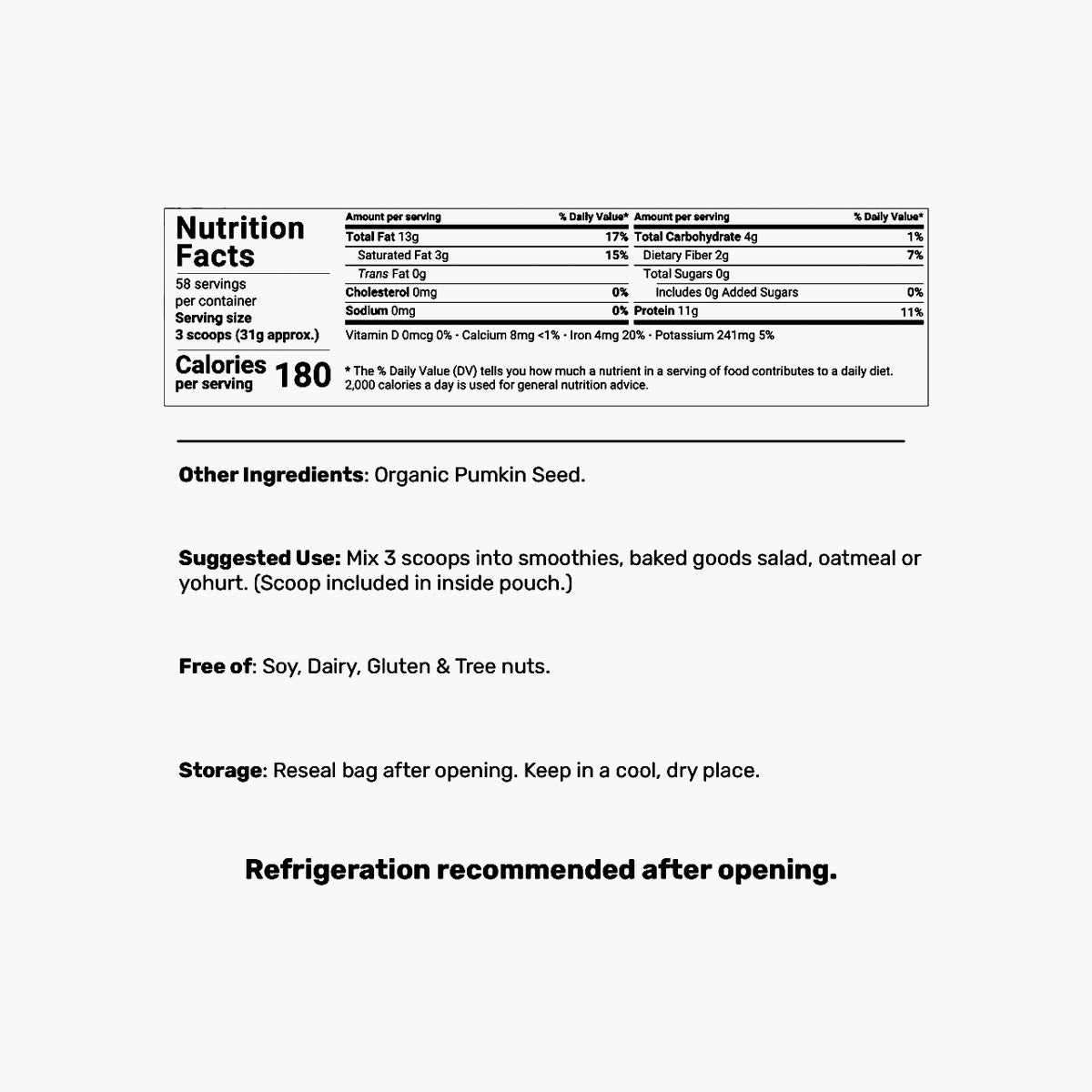 Nutrition Facts

58 servings per container
Serving size
3 scoops (31g approx.)

Calories per serving 180

| Amount per serving | % Daily Value* |
|---|---|
| Total Fat 13g | 17% |
| Saturated Fat 3g | 15% |
| Trans Fat 0g | |
| Cholesterol 0mg | 0% |
| Sodium 0mg | 0% |

| Amount per serving | % Daily Value* |
|---|---|
| Total Carbohydrate 4g | 1% |
| Dietary Fiber 2g | 7% |
| Total Sugars 0g | |
| Includes 0g Added Sugars | 0% |
| Protein 11g | 11% |

Vitamin D 0mcg 0% · Calcium 8mg <1% · Iron 4mg 20% · Potassium 241mg 5%

* The % Daily Value (DV) tells you how much a nutrient in a serving of food contributes to a daily diet. 2,000 calories a day is used for general nutrition advice.

Other Ingredients: Organic Pumkin Seed.

Suggested Use: Mix 3 scoops into smoothies, baked goods salad, oatmeal or yohurt. (Scoop included in inside pouch.)

Free of: Soy, Dairy, Gluten & Tree nuts.

Storage: Reseal bag after opening. Keep in a cool, dry place.

Refrigeration recommended after opening.